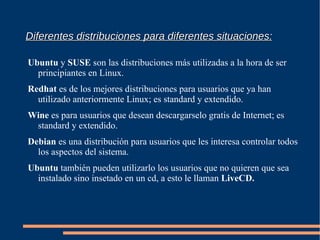 Diferentes distribuciones para diferentes situaciones:

Ubuntu y SUSE son las distribuciones más utilizadas a la hora de ser principiantes en Linux.

Redhat es de los mejores distribuciones para usuarios que ya han utilizado anteriormente Linux; es standard y extendido.

Wine es para usuarios que desean descargarselo gratis de Internet; es standard y extendido.

Debian es una distribución para usuarios que les interesa controlar todos los aspectos del sistema.

Ubuntu también pueden utilizarlo los usuarios que no quieren que sea instalado sino insetado en un cd, a esto le llaman LiveCD.